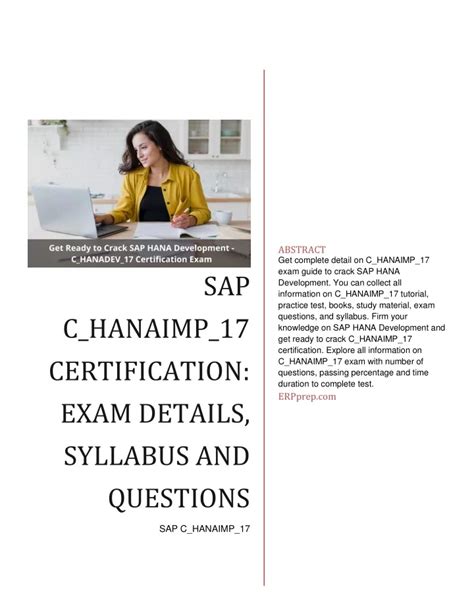 Get Ready to Crack SAP HANA Development - C_HANADEV_17 Certification Exam

SAP C_HANAIMP_17 CERTIFICATION: EXAM DETAILS, SYLLABUS AND QUESTIONS

SAP C_HANAIMP_17

ABSTRACT
Get complete detail on C_HANAIMP_17 exam guide to crack SAP HANA Development. You can collect all information on C_HANAIMP_17 tutorial, practice test, books, study material, exam questions, and syllabus. Firm your knowledge on SAP HANA Development and get ready to crack C_HANAIMP_17 certification. Explore all information on C_HANAIMP_17 exam with number of questions, passing percentage and time duration to complete test.
ERPprep.com